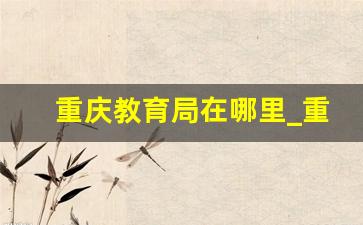 重庆教育局在哪里_重